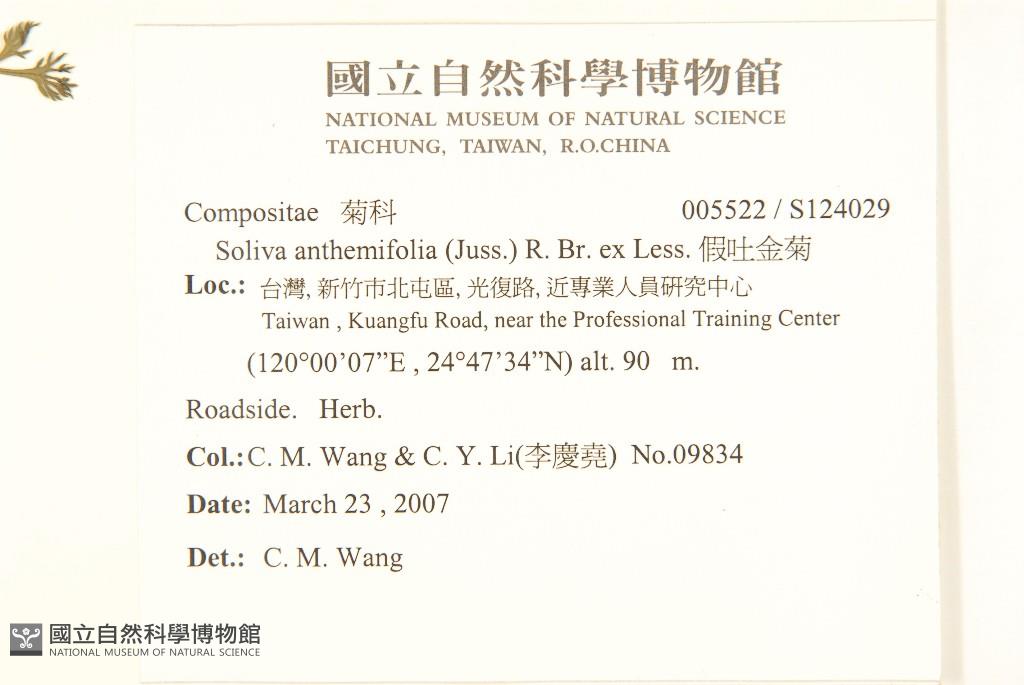 國立自然科學博物館
NATIONAL MUSEUM OF NATURAL SCIENCE
TAICHUNG, TAIWAN, R.O.CHINA

Compositae 菊科 005522 / S124029

Soliva anthemifolia (Juss.) R. Br. ex Less. 假吐金菊

Loc.: 台灣, 新竹市北屯區, 光復路, 近專業人員研究中心
Taiwan , Kuangfu Road, near the Professional Training Center
(120°00'07"E , 24°47'34"N) alt. 90 m.

Roadside. Herb.

Col.: C. M. Wang & C. Y. Li(李慶堯) No.09834

Date: March 23 , 2007

Det.: C. M. Wang

國立自然科學博物館
NATIONAL MUSEUM OF NATURAL SCIENCE